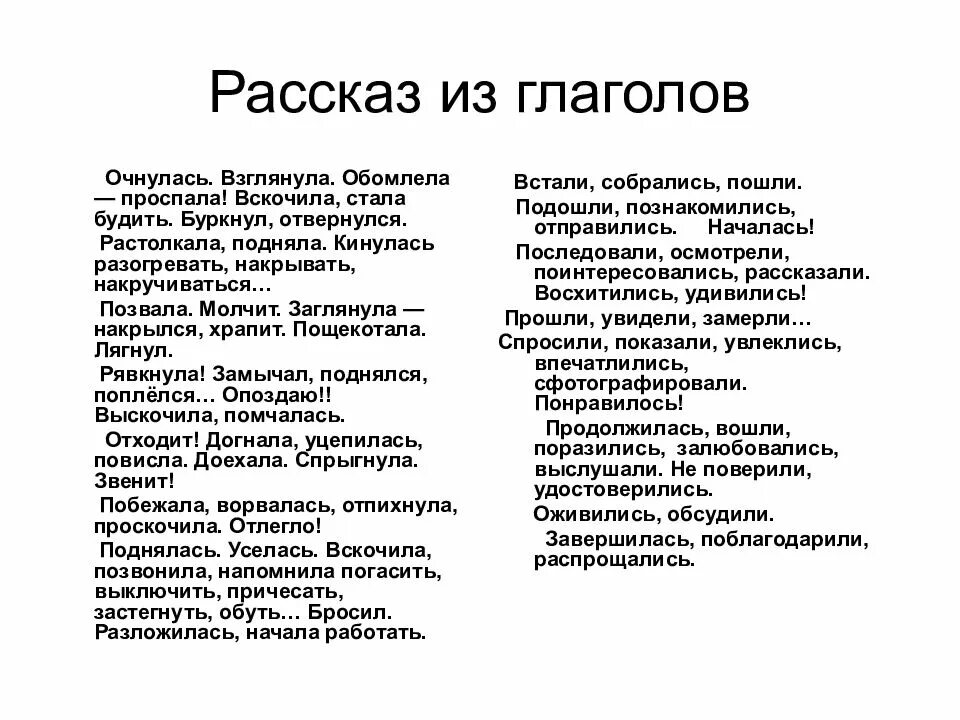 Рассказ из глаголов

Очнулась. Взглянула. Обомлела — проспала! Вскочила, стала будить. Буркнул, отвернулся.

Растолкала, подняла. Кинулась разогревать, накрывать, накручиваться…

Позвала. Молчит. Заглянула — накрылся, храпит. Пощекотала. Лягнул.

Рявкнула! Замычал, поднялся, поплёлся… Опоздаю!! Выскочила, помчалась.

Отходит! Догнала, уцепилась, повисла. Доехала. Спрыгнула. Звенит!

Побежала, ворвалась, отпихнула, проскочила. Отлегло!

Поднялась. Уселась. Вскочила, позвонила, напомнила погасить, выключить, причесать, застегнуть, обуть… Бросил. Разложилась, начала работать.

Встали, собрались, пошли.

Подошли, познакомились, отправились. Началась!

Последовали, осмотрели, поинтересовались, рассказали. Восхитились, удивились!

Прошли, увидели, замерли…

Спросили, показали, увлеклись, впечатлились, сфотографировали. Понравилось!

Продолжилась, вошли, поразились, залюбовались, выслушали. Не поверили, удостоверились.

Оживились, обсудили.

Завершилась, поблагодарили, распрощались.